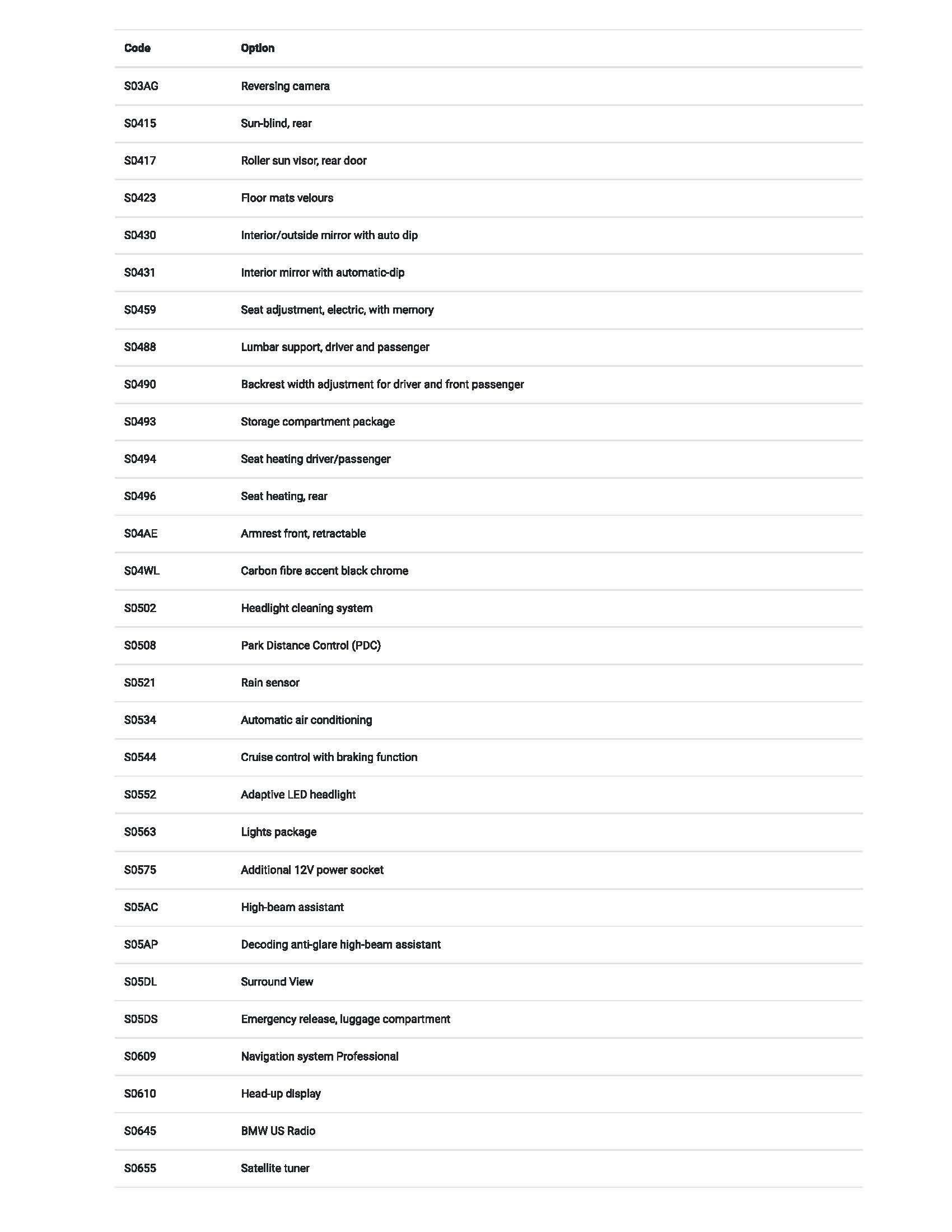 | Code | Option |
|---|---|
| S03AG | Reversing camera |
| S0415 | Sun-blind, rear |
| S0417 | Roller sun visor, rear door |
| S0423 | Floor mats velours |
| S0430 | Interior/outside mirror with auto dip |
| S0431 | Interior mirror with automatic-dip |
| S0459 | Seat adjustment, electric, with memory |
| S0488 | Lumbar support, driver and passenger |
| S0490 | Backrest width adjustment for driver and front passenger |
| S0493 | Storage compartment package |
| S0494 | Seat heating driver/passenger |
| S0496 | Seat heating, rear |
| S04AE | Armrest front, retractable |
| S04WL | Carbon fibre accent black chrome |
| S0502 | Headlight cleaning system |
| S0508 | Park Distance Control (PDC) |
| S0521 | Rain sensor |
| S0534 | Automatic air conditioning |
| S0544 | Cruise control with braking function |
| S0552 | Adaptive LED headlight |
| S0563 | Lights package |
| S0575 | Additional 12V power socket |
| S05AC | High-beam assistant |
| S05AP | Decoding anti-glare high-beam assistant |
| S05DL | Surround View |
| S05DS | Emergency release, luggage compartment |
| S0609 | Navigation system Professional |
| S0610 | Head-up display |
| S0645 | BMW US Radio |
| S0655 | Satellite tuner |